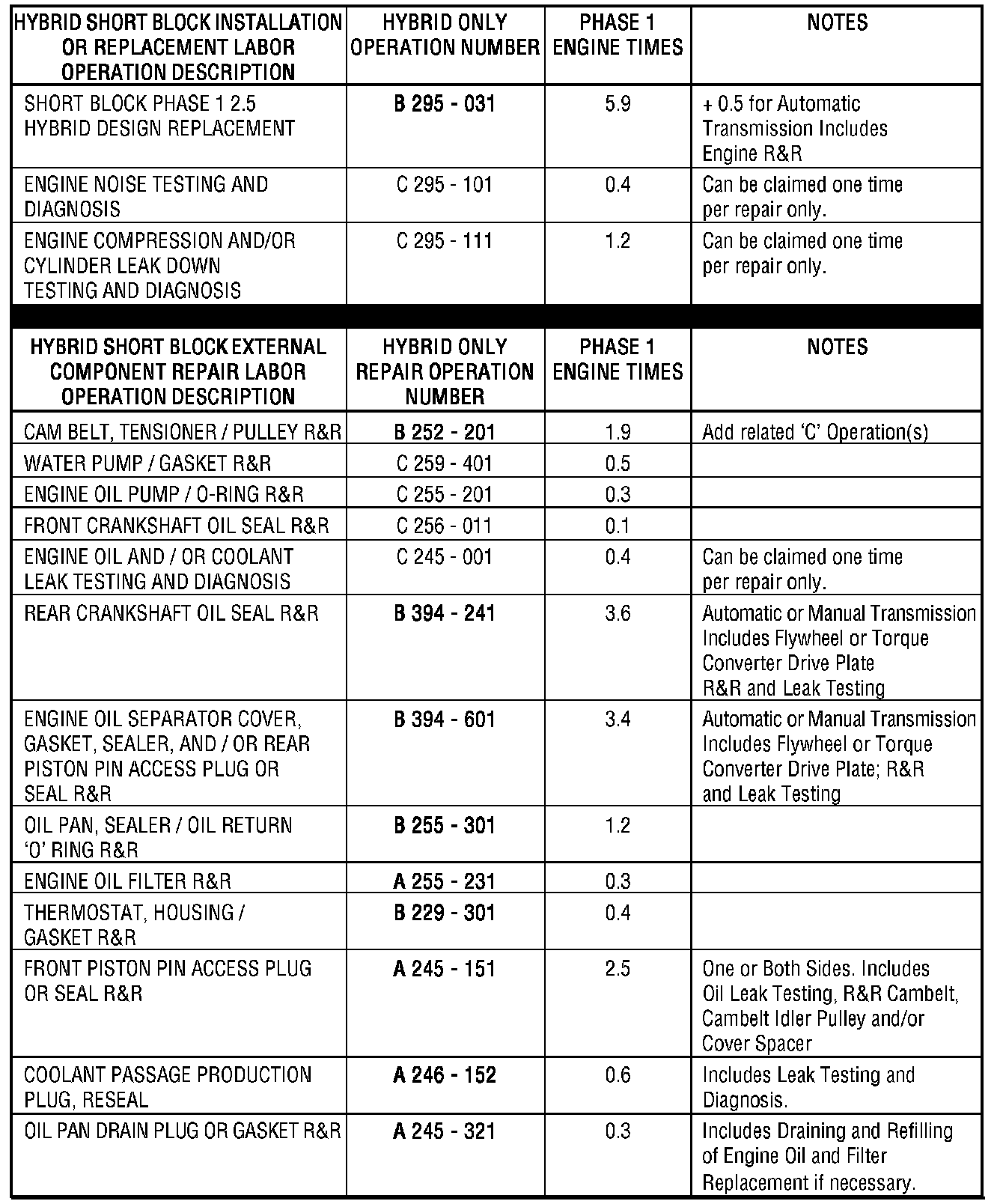 | HYBRID SHORT BLOCK INSTALLATION OR REPLACEMENT LABOR OPERATION DESCRIPTION | HYBRID ONLY OPERATION NUMBER | PHASE 1 ENGINE TIMES | NOTES |
|---|---|---|---|
| SHORT BLOCK PHASE 1 2.5 HYBRID DESIGN REPLACEMENT | B 295 - 031 | 5.9 | + 0.5 for Automatic Transmission Includes Engine R&R |
| ENGINE NOISE TESTING AND DIAGNOSIS | C 295 - 101 | 0.4 | Can be claimed one time per repair only. |
| ENGINE COMPRESSION AND/OR CYLINDER LEAK DOWN TESTING AND DIAGNOSIS | C 295 - 111 | 1.2 | Can be claimed one time per repair only. |

| HYBRID SHORT BLOCK EXTERNAL COMPONENT REPAIR LABOR OPERATION DESCRIPTION | HYBRID ONLY REPAIR OPERATION NUMBER | PHASE 1 ENGINE TIMES | NOTES |
|---|---|---|---|
| CAM BELT, TENSIONER / PULLEY R&R | B 252 - 201 | 1.9 | Add related 'C' Operation(s) |
| WATER PUMP / GASKET R&R | C 259 - 401 | 0.5 | |
| ENGINE OIL PUMP / O-RING R&R | C 255 - 201 | 0.3 | |
| FRONT CRANKSHAFT OIL SEAL R&R | C 256 - 011 | 0.1 | |
| ENGINE OIL AND / OR COOLANT LEAK TESTING AND DIAGNOSIS | C 245 - 001 | 0.4 | Can be claimed one time per repair only. |
| REAR CRANKSHAFT OIL SEAL R&R | B 394 - 241 | 3.6 | Automatic or Manual Transmission Includes Flywheel or Torque Converter Drive Plate R&R and Leak Testing |
| ENGINE OIL SEPARATOR COVER, GASKET, SEALER, AND / OR REAR PISTON PIN ACCESS PLUG OR SEAL R&R | B 394 - 601 | 3.4 | Automatic or Manual Transmission Includes Flywheel or Torque Converter Drive Plate; R&R and Leak Testing |
| OIL PAN, SEALER / OIL RETURN 'O' RING R&R | B 255 - 301 | 1.2 | |
| ENGINE OIL FILTER R&R | A 255 - 231 | 0.3 | |
| THERMOSTAT, HOUSING / GASKET R&R | B 229 - 301 | 0.4 | |
| FRONT PISTON PIN ACCESS PLUG OR SEAL R&R | A 245 - 151 | 2.5 | One or Both Sides. Includes Oil Leak Testing, R&R Cambelt, Cambelt Idler Pulley and/or Cover Spacer |
| COOLANT PASSAGE PRODUCTION PLUG, RESEAL | A 246 - 152 | 0.6 | Includes Leak Testing and Diagnosis. |
| OIL PAN DRAIN PLUG OR GASKET R&R | A 245 - 321 | 0.3 | Includes Draining and Refilling of Engine Oil and Filter Replacement if necessary. |